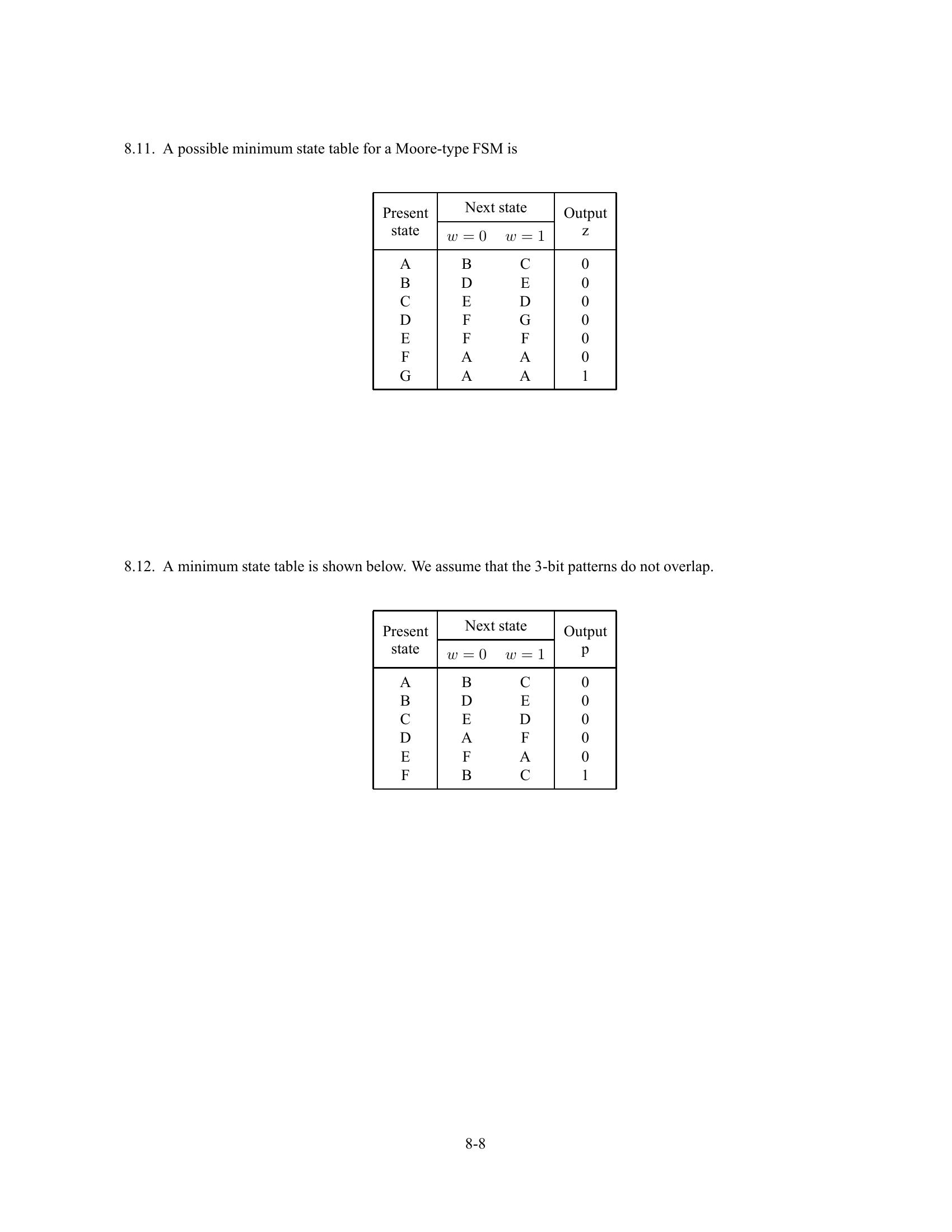 8.11. A possible minimum state table for a Moore-type FSM is

| Present state | Next state $w = 0$ | Next state $w = 1$ | Output z |
|---|---|---|---|
| A | B | C | 0 |
| B | D | E | 0 |
| C | E | D | 0 |
| D | F | G | 0 |
| E | F | F | 0 |
| F | A | A | 0 |
| G | A | A | 1 |

8.12. A minimum state table is shown below. We assume that the 3-bit patterns do not overlap.

| Present state | Next state $w = 0$ | Next state $w = 1$ | Output p |
|---|---|---|---|
| A | B | C | 0 |
| B | D | E | 0 |
| C | E | D | 0 |
| D | A | F | 0 |
| E | F | A | 0 |
| F | B | C | 1 |

8-8